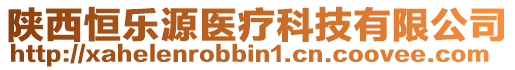 陕西恒乐源医疗科技有限公司
http://xahelenrobbin1.cn.coovee.com